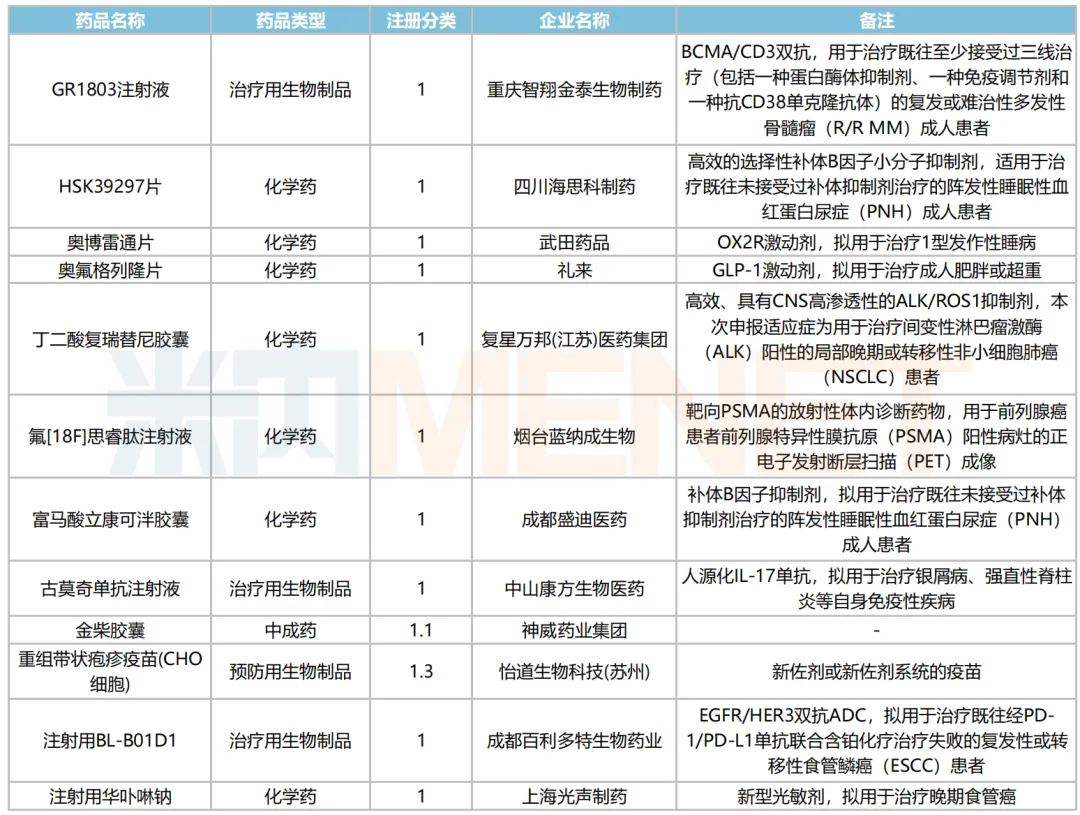 | 药品名称 | 药品类型 | 注册分类 | 企业名称 | 备注 |
|---|---|---|---|---|
| GR1803注射液 | 治疗用生物制品 | 1 | 重庆智翔金泰生物制药 | BCMA/CD3双抗，用于治疗既往至少接受过三线治疗（包括一种蛋白酶体抑制剂、一种免疫调节剂和一种抗CD38单克隆抗体）的复发或难治性多发性骨髓瘤（R/R MM）成人患者 |
| HSK39297片 | 化学药 | 1 | 四川海思科制药 | 高效的选择性补体B因子小分子抑制剂，适用于治疗既往未接受过补体抑制剂治疗的阵发性睡眠性血红蛋白尿症（PNH）成人患者 |
| 奥博雷通片 | 化学药 | 1 | 武田药品 | OX2R激动剂，拟用于治疗1型发作性睡病 |
| 奥氟格列隆片 | 化学药 | 1 | 礼来 | GLP-1激动剂，拟用于治疗成人肥胖或超重 |
| 丁二酸复瑞替尼胶囊 | 化学药 | 1 | 复星万邦(江苏)医药集团 | 高效、具有CNS高渗透性的ALK/ROS1抑制剂，本次申报适应症为用于治疗间变性淋巴瘤激酶（ALK）阳性的局部晚期或转移性非小细胞肺癌（NSCLC）患者 |
| 氟[18F]思睿肽注射液 | 化学药 | 1 | 烟台蓝纳成生物 | 靶向PSMA的放射性体内诊断药物，用于前列腺癌患者前列腺特异性膜抗原（PSMA）阳性病灶的正电子发射断层扫描（PET）成像 |
| 富马酸立康可泮胶囊 | 化学药 | 1 | 成都盛迪医药 | 补体B因子抑制剂，拟用于治疗既往未接受过补体抑制剂治疗的阵发性睡眠性血红蛋白尿症（PNH）成人患者 |
| 古莫奇单抗注射液 | 治疗用生物制品 | 1 | 中山康方生物医药 | 人源化IL-17单抗，拟用于治疗银屑病、强直性脊柱炎等自身免疫性疾病 |
| 金柴胶囊 | 中成药 | 1.1 | 神威药业集团 | - |
| 重组带状疱疹疫苗(CHO细胞) | 预防用生物制品 | 1.3 | 怡道生物科技(苏州) | 新佐剂或新佐剂系统的疫苗 |
| 注射用BL-B01D1 | 治疗用生物制品 | 1 | 成都百利多特生物药业 | EGFR/HER3双抗ADC，拟用于治疗既往经PD-1/PD-L1单抗联合含铂化疗治疗失败的复发性或转移性食管鳞癌（ESCC）患者 |
| 注射用华卟啉钠 | 化学药 | 1 | 上海光声制药 | 新型光敏剂，拟用于治疗晚期食管癌 |

米内MENET